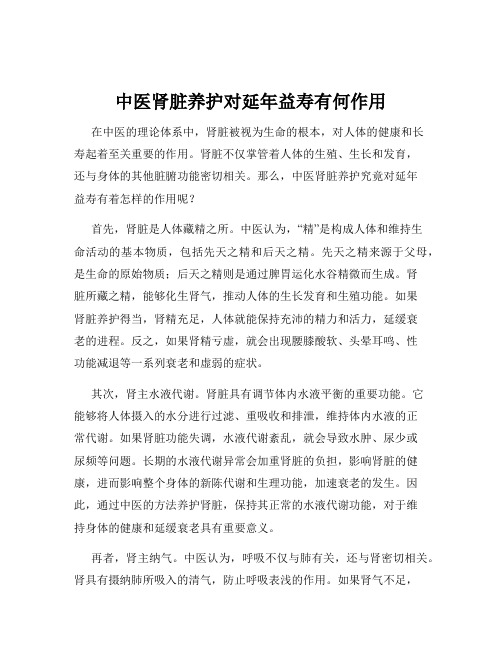 中医肾脏养护对延年益寿有何作用

在中医的理论体系中，肾脏被视为生命的根本，对人体的健康和长寿起着至关重要的作用。肾脏不仅掌管着人体的生殖、生长和发育，还与身体的其他脏腑功能密切相关。那么，中医肾脏养护究竟对延年益寿有着怎样的作用呢？

首先，肾脏是人体藏精之所。中医认为，“精”是构成人体和维持生命活动的基本物质，包括先天之精和后天之精。先天之精来源于父母，是生命的原始物质；后天之精则是通过脾胃运化水谷精微而生成。肾脏所藏之精，能够化生肾气，推动人体的生长发育和生殖功能。如果肾脏养护得当，肾精充足，人体就能保持充沛的精力和活力，延缓衰老的进程。反之，如果肾精亏虚，就会出现腰膝酸软、头晕耳鸣、性功能减退等一系列衰老和虚弱的症状。

其次，肾主水液代谢。肾脏具有调节体内水液平衡的重要功能。它能够将人体摄入的水分进行过滤、重吸收和排泄，维持体内水液的正常代谢。如果肾脏功能失调，水液代谢紊乱，就会导致水肿、尿少或尿频等问题。长期的水液代谢异常会加重肾脏的负担，影响肾脏的健康，进而影响整个身体的新陈代谢和生理功能，加速衰老的发生。因此，通过中医的方法养护肾脏，保持其正常的水液代谢功能，对于维持身体的健康和延缓衰老具有重要意义。

再者，肾主纳气。中医认为，呼吸不仅与肺有关，还与肾密切相关。肾具有摄纳肺所吸入的清气，防止呼吸表浅的作用。如果肾气不足，